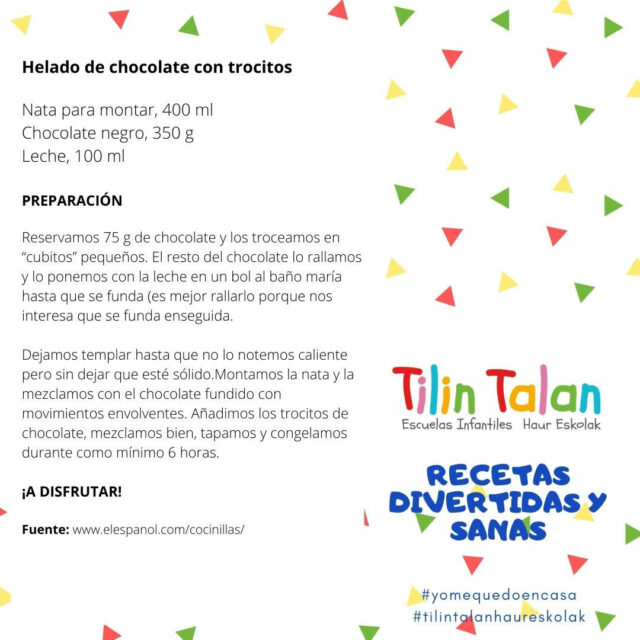 Helado de chocolate con trocitos

Nata para montar, 400 ml
Chocolate negro, 350 g
Leche, 100 ml

PREPARACIÓN

Reservamos 75 g de chocolate y los troceamos en “cubitos” pequeños. El resto del chocolate lo rallamos y lo ponemos con la leche en un bol al baño maría hasta que se funda (es mejor rallarlo porque nos interesa que se funda enseguida.

Dejamos templar hasta que no lo notemos caliente pero sin dejar que esté sólido.Montamos la nata y la mezclamos con el chocolate fundido con movimientos envolventes. Añadimos los trocitos de chocolate, mezclamos bien, tapamos y congelamos durante como mínimo 6 horas.

¡A DISFRUTAR!

Fuente: www.elespanol.com/cocinillas/

Tilin Talan
Escuelas Infantiles Haur Eskolak

RECETAS DIVERTIDAS Y SANAS

#yomequedoencasa
#tilintalanhaureskolak